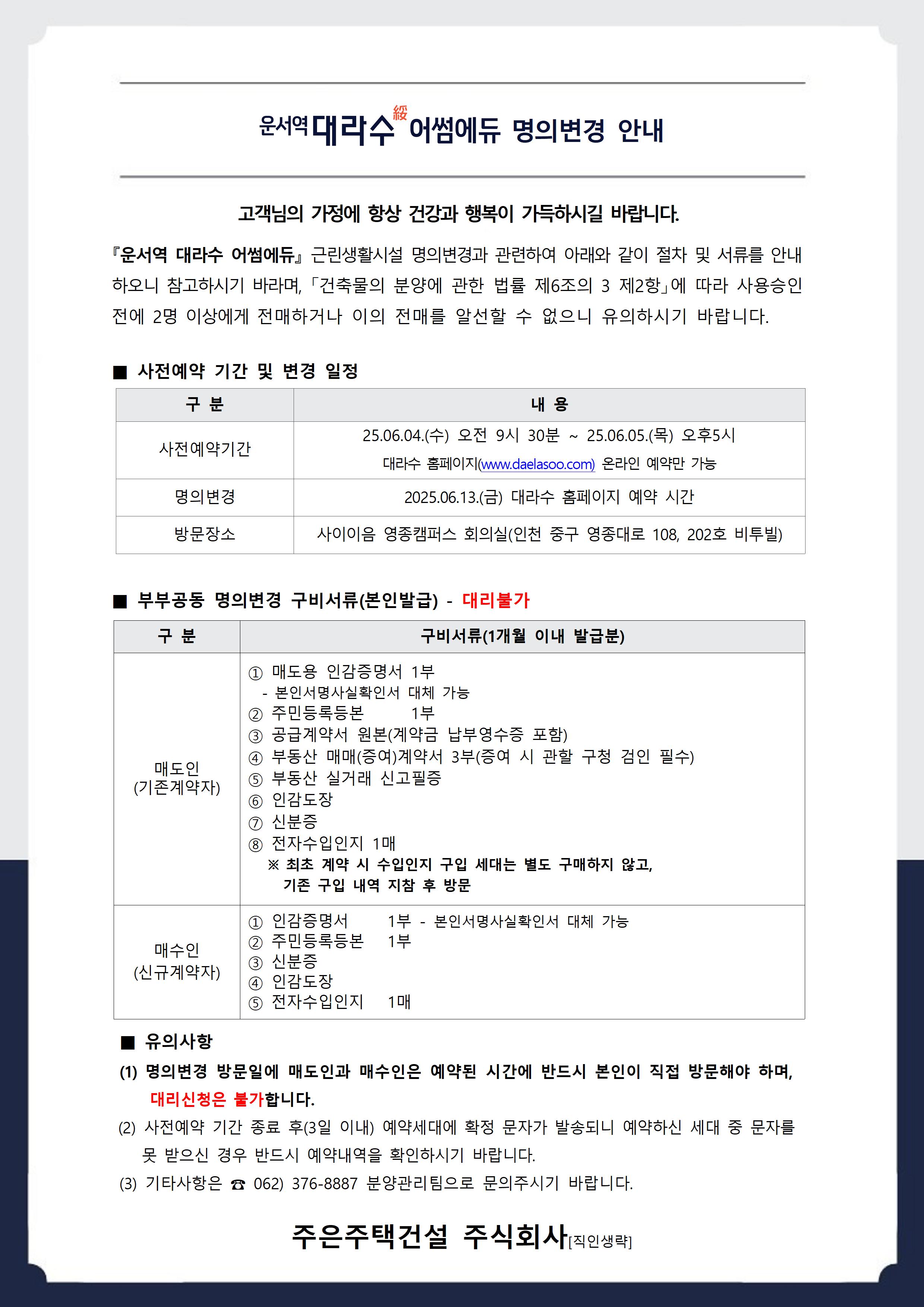 운서역 대라수 綏 어썸에듀 명의변경 안내

고객님의 가정에 항상 건강과 행복이 가득하시길 바랍니다.

『운서역 대라수 어썸에듀』 근린생활시설 명의변경과 관련하여 아래와 같이 절차 및 서류를 안내하오니 참고하시기 바라며, 「건축물의 분양에 관한 법률 제6조의 3 제2항」에 따라 사용승인 전에 2명 이상에게 전매하거나 이의 전매를 알선할 수 없으니 유의하시기 바랍니다.

■ 사전예약 기간 및 변경 일정

| 구 분 | 내 용 |
|---|---|
| 사전예약기간 | 25.06.04.(수) 오전 9시 30분 ~ 25.06.05.(목) 오후5시 대라수 홈페이지(www.daelasoo.com) 온라인 예약만 가능 |
| 명의변경 | 2025.06.13.(금) 대라수 홈페이지 예약 시간 |
| 방문장소 | 사이이음 영종캠퍼스 회의실(인천 중구 영종대로 108, 202호 비투빌) |

■ 부부공동 명의변경 구비서류(본인발급) - 대리불가

| 구 분 | 구비서류(1개월 이내 발급분) |
|---|---|
| 매도인 (기존계약자) | ① 매도용 인감증명서 1부 - 본인서명사실확인서 대체 가능 ② 주민등록등본 1부 ③ 공급계약서 원본(계약금 납부영수증 포함) ④ 부동산 매매(증여)계약서 3부(증여 시 관할 구청 검인 필수) ⑤ 부동산 실거래 신고필증 ⑥ 인감도장 ⑦ 신분증 ⑧ 전자수입인지 1매 ※ 최초 계약 시 수입인지 구입 세대는 별도 구매하지 않고, 기존 구입 내역 지참 후 방문 |
| 매수인 (신규계약자) | ① 인감증명서 1부 - 본인서명사실확인서 대체 가능 ② 주민등록등본 1부 ③ 신분증 ④ 인감도장 ⑤ 전자수입인지 1매 |

■ 유의사항
(1) 명의변경 방문일에 매도인과 매수인은 예약된 시간에 반드시 본인이 직접 방문해야 하며, 대리신청은 불가합니다.
(2) 사전예약 기간 종료 후(3일 이내) 예약세대에 확정 문자가 발송되니 예약하신 세대 중 문자를 못 받으신 경우 반드시 예약내역을 확인하시기 바랍니다.
(3) 기타사항은 ☎ 062) 376-8887 분양관리팀으로 문의주시기 바랍니다.

주은주택건설 주식회사[직인생략]